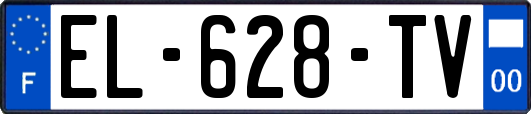 F
EL-628-TV
00